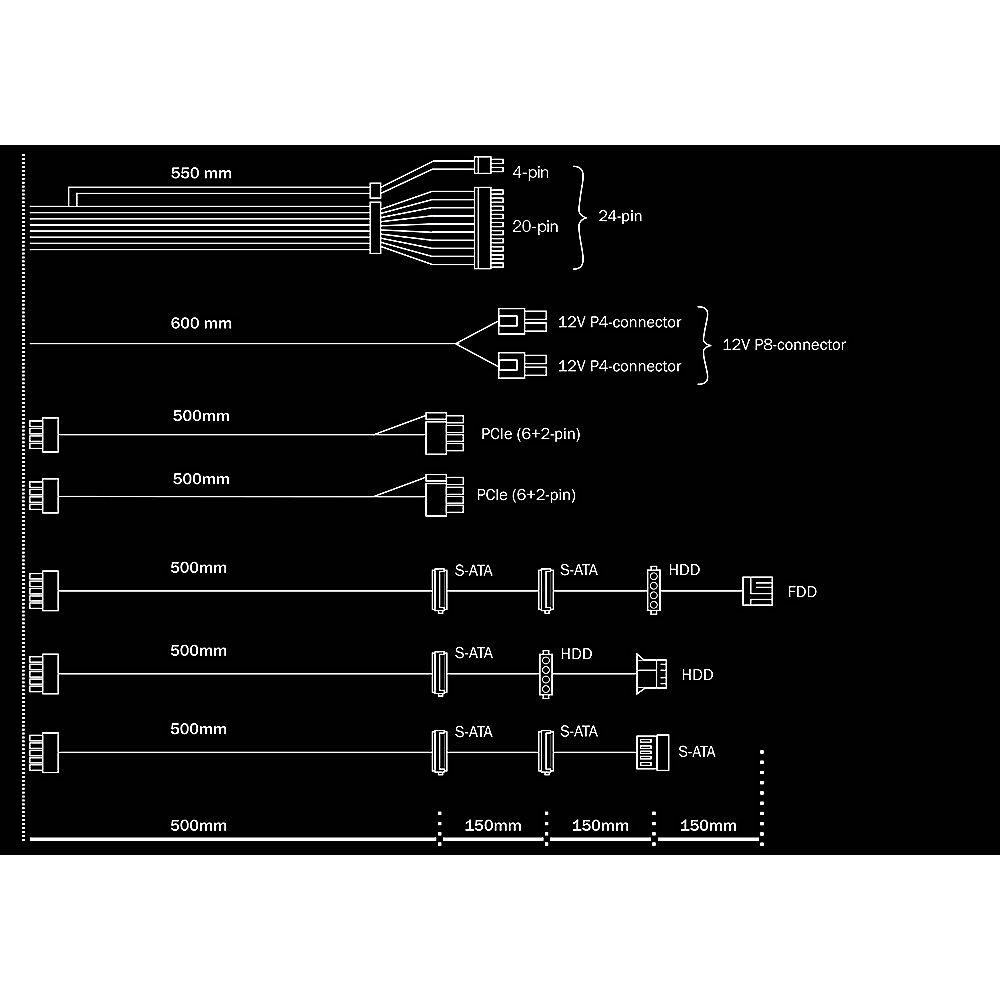 550 mm

4-pin

20-pin

24-pin

600 mm

12V P4-connector

12V P4-connector

12V P8-connector

500mm

PCIe (6+2-pin)

500mm

PCIe (6+2-pin)

500mm

S-ATA

S-ATA

HDD

FDD

500mm

S-ATA

HDD

HDD

500mm

S-ATA

S-ATA

S-ATA

500mm

150mm

150mm

150mm